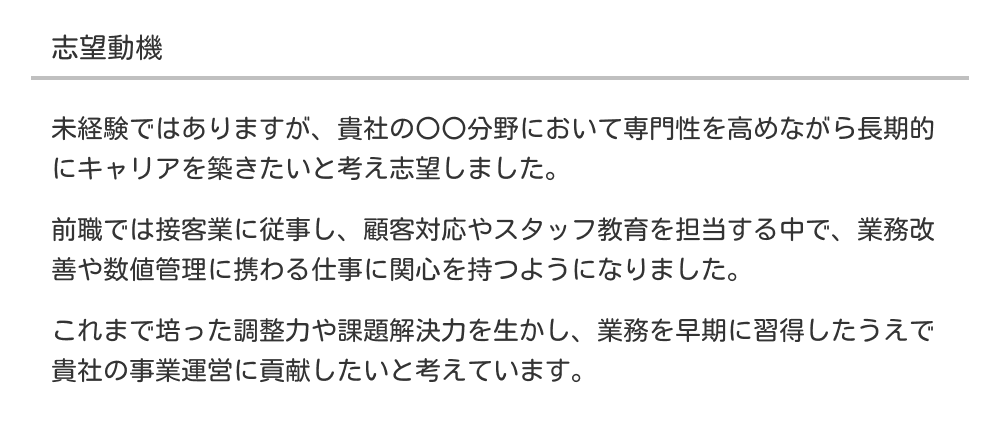 志望動機

未経験ではありますが、貴社の〇〇分野において専門性を高めながら長期的にキャリアを築きたいと考え志望しました。

前職では接客業に従事し、顧客対応やスタッフ教育を担当する中で、業務改善や数値管理に携わる仕事に関心を持つようになりました。

これまで培った調整力や課題解決力を生かし、業務を早期に習得したうえで貴社の事業運営に貢献したいと考えています。